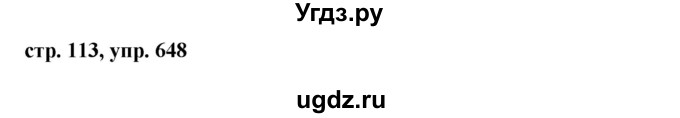 Угдз.ру

стр. 113, упр. 648

ugdz.ru